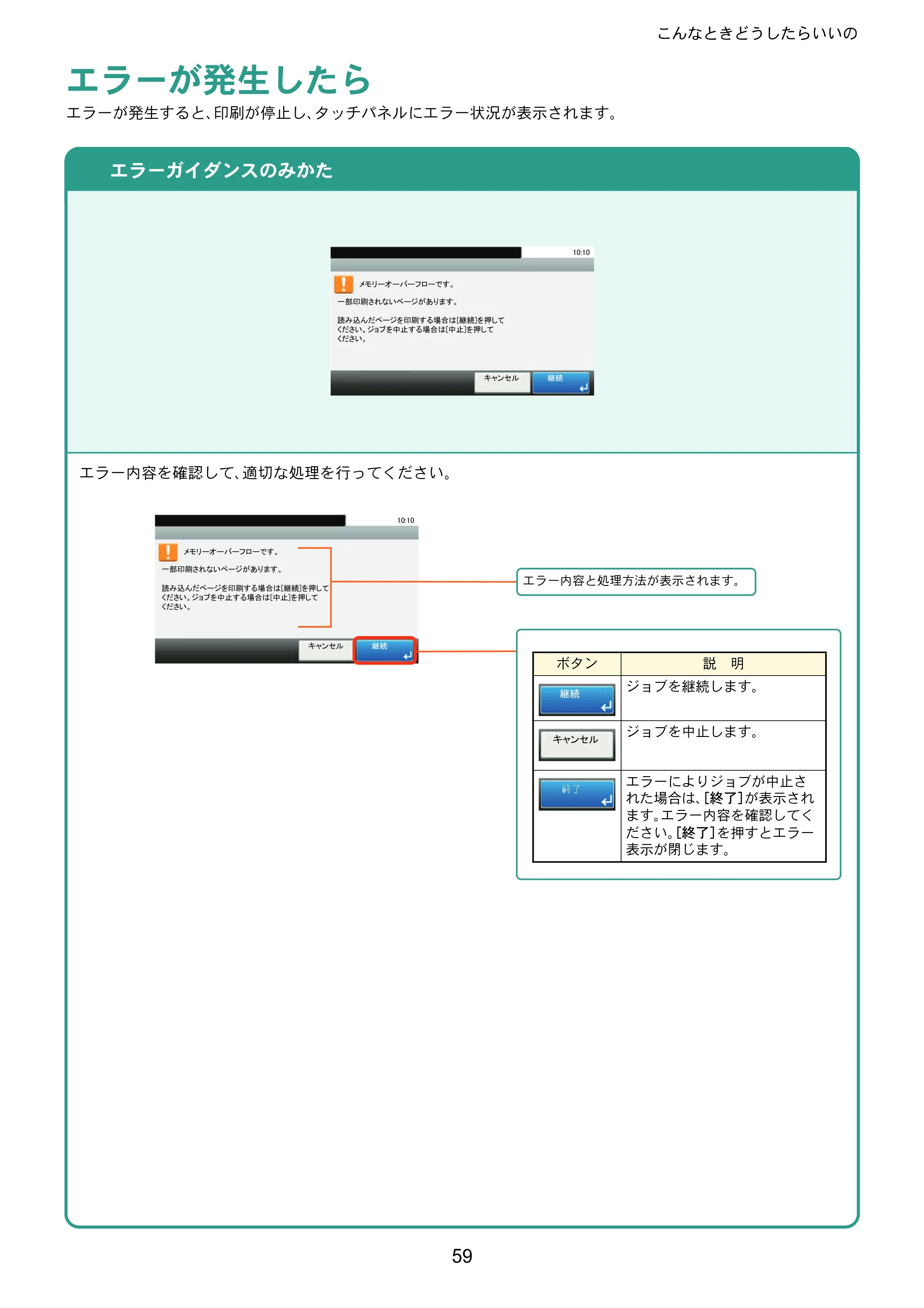 こんなときどうしたらいいの

エラーが発生したら

エラーが発生すると、印刷が停止し、タッチパネルにエラー状況が表示されます。

エラーガイダンスのみかた

10:10

メモリーオーバーフローです。

一部印刷されないページがあります。

読み込んだページを印刷する場合は[継続]を押してください。ジョブを中止する場合は[中止]を押してください。

キャンセル 継続

エラー内容を確認して、適切な処理を行ってください。

10:10

メモリーオーバーフローです。

一部印刷されないページがあります。

読み込んだページを印刷する場合は[継続]を押してください。ジョブを中止する場合は[中止]を押してください。

キャンセル 継続

エラー内容と処理方法が表示されます。

| ボタン | 説　明 |
|---|---|
| 継続 | ジョブを継続します。 |
| キャンセル | ジョブを中止します。 |
| 終了 | エラーによりジョブが中止された場合は、[終了]が表示されます。エラー内容を確認してください。[終了]を押すとエラー表示が閉じます。 |

59